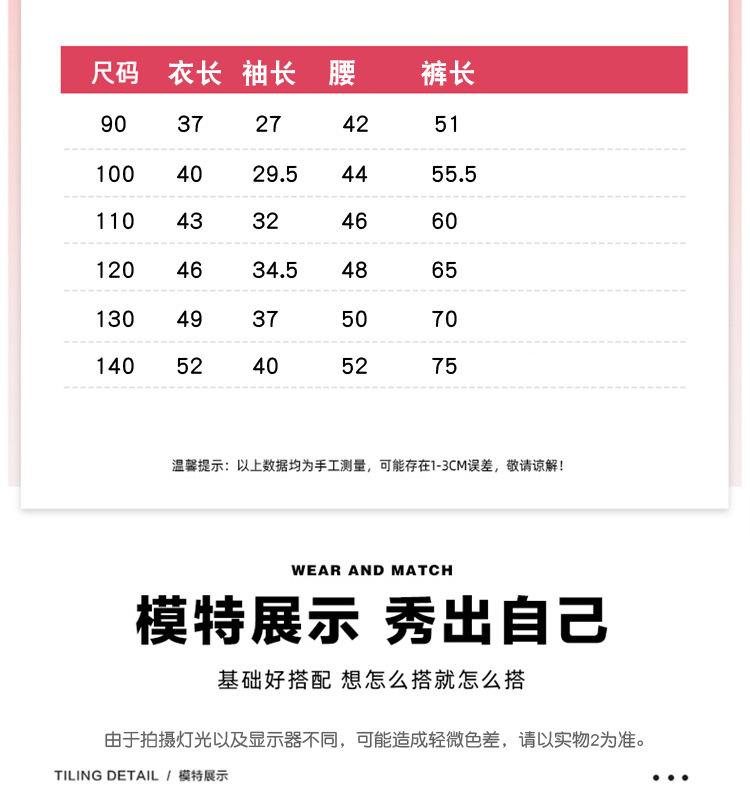 | 尺码 | 衣长 | 袖长 | 腰 | 裤长 |
|---|---|---|---|---|
| 90 | 37 | 27 | 42 | 51 |
| 100 | 40 | 29.5 | 44 | 55.5 |
| 110 | 43 | 32 | 46 | 60 |
| 120 | 46 | 34.5 | 48 | 65 |
| 130 | 49 | 37 | 50 | 70 |
| 140 | 52 | 40 | 52 | 75 |

温馨提示：以上数据均为手工测量，可能存在1-3CM误差，敬请谅解！

WEAR AND MATCH

模特展示 秀出自己

基础好搭配 想怎么搭就怎么搭

由于拍摄灯光以及显示器不同，可能造成轻微色差，请以实物2为准。

TILING DETAIL / 模特展示